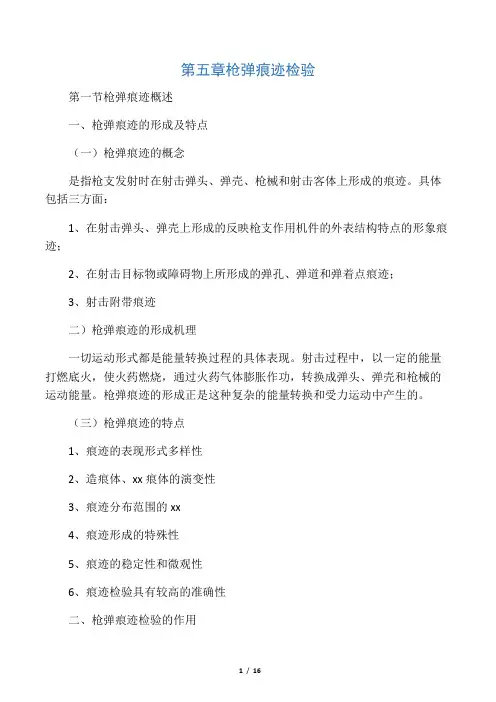 第五章枪弹痕迹检验

第一节枪弹痕迹概述

一、枪弹痕迹的形成及特点

（一）枪弹痕迹的概念

是指枪支发射时在射击弹头、弹壳、枪械和射击客体上形成的痕迹。具体包括三方面：

1、在射击弹头、弹壳上形成的反映枪支作用机件的外表结构特点的形象痕迹；

2、在射击目标物或障碍物上所形成的弹孔、弹道和弹着点痕迹；

3、射击附带痕迹

二）枪弹痕迹的形成机理

一切运动形式都是能量转换过程的具体表现。射击过程中，以一定的能量打燃底火，使火药燃烧，通过火药气体膨胀作功，转换成弹头、弹壳和枪械的运动能量。枪弹痕迹的形成正是这种复杂的能量转换和受力运动中产生的。

（三）枪弹痕迹的特点

1、痕迹的表现形式多样性

2、造痕体、xx 痕体的演变性

3、痕迹分布范围的 xx

4、痕迹形成的特殊性

5、痕迹的稳定性和微观性

6、痕迹检验具有较高的准确性

二、枪弹痕迹检验的作用

1 / 16